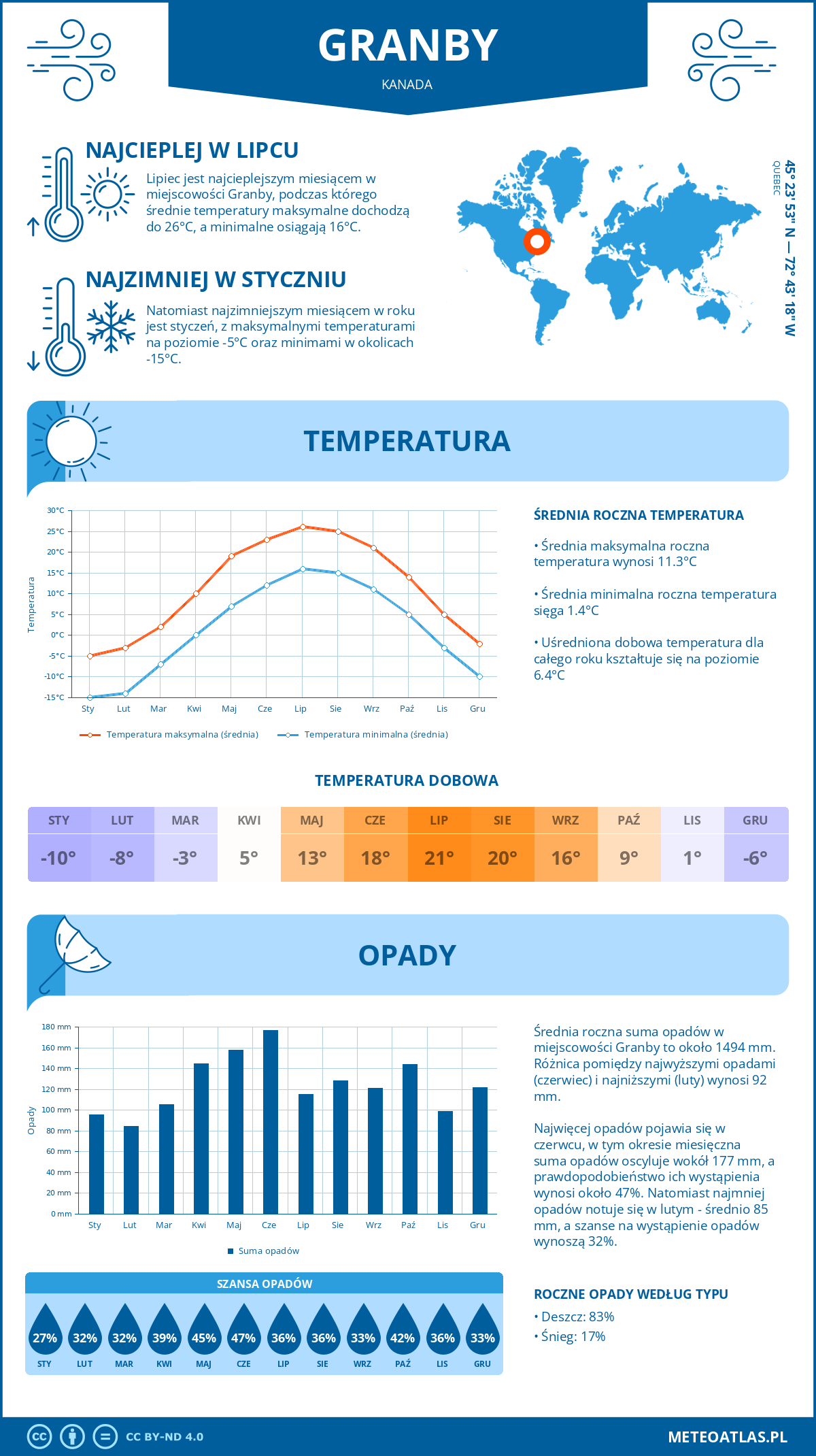 GRANBY
KANADA

NAJCIEPLEJ W LIPCU
Lipiec jest najcieplejszym miesiącem w miejscowości Granby, podczas którego średnie temperatury maksymalne dochodzą do 26°C, a minimalne osiągają 16°C.

NAJZIMNIEJ W STYCZNIU
Natomiast najzimniejszym miesiącem w roku jest styczeń, z maksymalnymi temperaturami na poziomie -5°C oraz minimami w okolicach -15°C.

45° 23' 53" N — 72° 43' 18" W
QUEBEC

TEMPERATURA

30°C
25°C
20°C
15°C
10°C
5°C
0°C
-5°C
-10°C
-15°C
Temperatura
Sty Lut Mar Kwi Maj Cze Lip Sie Wrz Paź Lis Gru
Temperatura maksymalna (średnia)
Temperatura minimalna (średnia)

ŚREDNIA ROCZNA TEMPERATURA
• Średnia maksymalna roczna temperatura wynosi 11.3°C
• Średnia minimalna roczna temperatura sięga 1.4°C
• Uśredniona dobowa temperatura dla całego roku kształtuje się na poziomie 6.4°C

TEMPERATURA DOBOWA
| STY | LUT | MAR | KWI | MAJ | CZE | LIP | SIE | WRZ | PAŹ | LIS | GRU |
|---|---|---|---|---|---|---|---|---|---|---|---|
| -10° | -8° | -3° | 5° | 13° | 18° | 21° | 20° | 16° | 9° | 1° | -6° |

OPADY

180 mm
160 mm
140 mm
120 mm
100 mm
80 mm
60 mm
40 mm
20 mm
0 mm
Opady
Sty Lut Mar Kwi Maj Cze Lip Sie Wrz Paź Lis Gru
Suma opadów

Średnia roczna suma opadów w miejscowości Granby to około 1494 mm. Różnica pomiędzy najwyższymi opadami (czerwiec) i najniższymi (luty) wynosi 92 mm.

Najwięcej opadów pojawia się w czerwcu, w tym okresie miesięczna suma opadów oscyluje wokół 177 mm, a prawdopodobieństwo ich wystąpienia wynosi około 47%. Natomiast najmniej opadów notuje się w lutym - średnio 85 mm, a szanse na wystąpienie opadów wynoszą 32%.

SZANSA OPADÓW
| 27% | 32% | 32% | 39% | 45% | 47% | 36% | 36% | 33% | 42% | 36% | 33% |
|---|---|---|---|---|---|---|---|---|---|---|---|
| STY | LUT | MAR | KWI | MAJ | CZE | LIP | SIE | WRZ | PAŹ | LIS | GRU |

ROCZNE OPADY WEDŁUG TYPU
• Deszcz: 83%
• Śnieg: 17%

CC BY-ND 4.0
METEOATLAS.PL